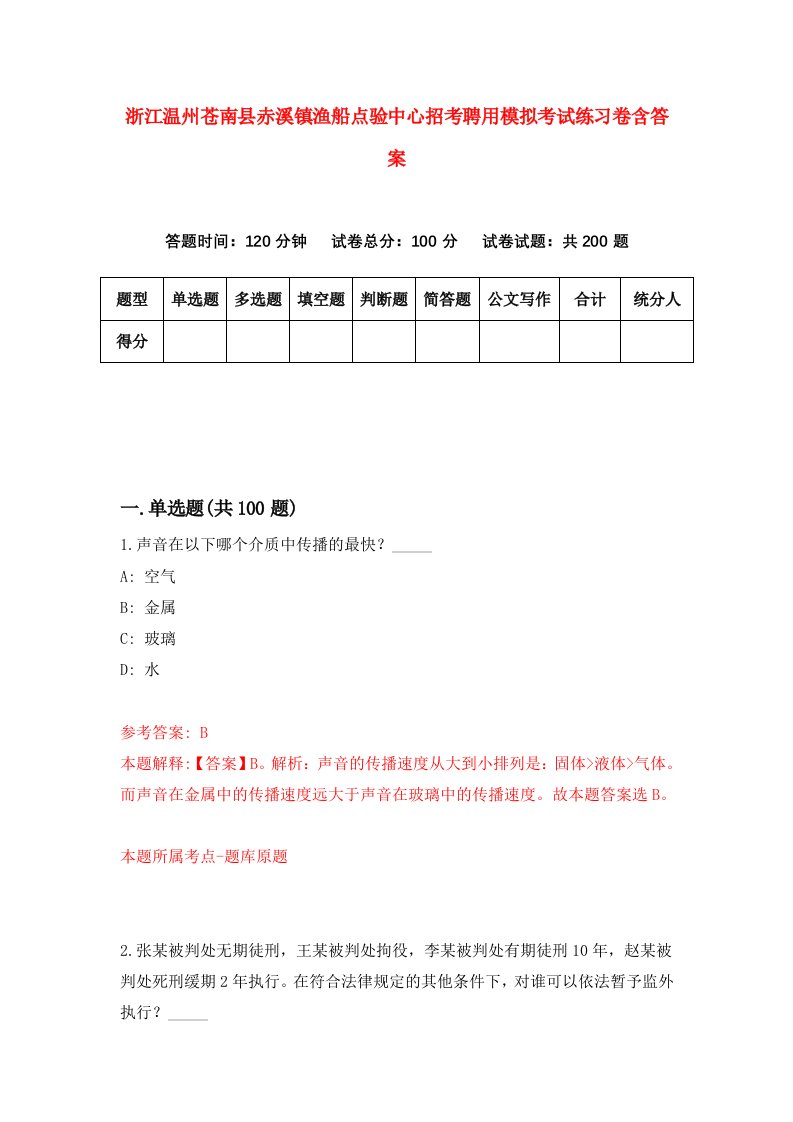 浙江温州苍南县赤溪镇渔船点验中心招考聘用模拟考试练习卷含答案

答题时间：120 分钟　试卷总分：100 分　试卷试题：共 200 题

| 题型 | 单选题 | 多选题 | 填空题 | 判断题 | 简答题 | 公文写作 | 合计 | 统分人 |
|---|---|---|---|---|---|---|---|---|
| 得分 | | | | | | | | |

一.单选题(共 100 题)

1.声音在以下哪个介质中传播的最快？_____

A: 空气

B: 金属

C: 玻璃

D: 水

参考答案: B

本题解释:【答案】B。解析：声音的传播速度从大到小排列是：固体>液体>气体。而声音在金属中的传播速度远大于声音在玻璃中的传播速度。故本题答案选 B。

本题所属考点-题库原题

2.张某被判处无期徒刑，王某被判处拘役，李某被判处有期徒刑 10 年，赵某被判处死刑缓期 2 年执行。在符合法律规定的其他条件下，对谁可以依法暂予监外执行？_____